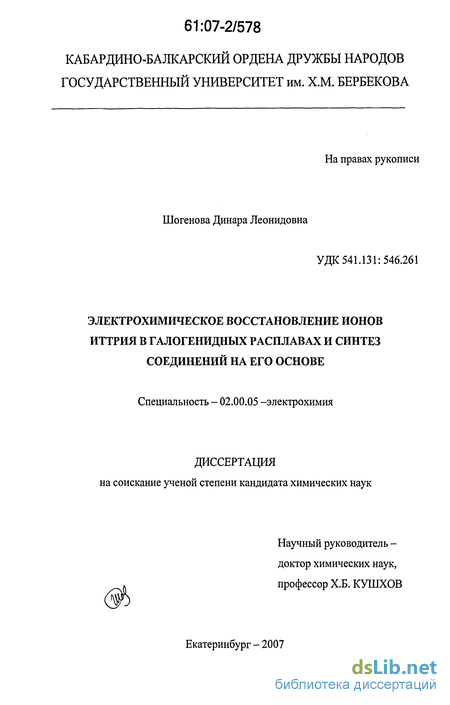 61:07-2/578

КАБАРДИНО-БАЛКАРСКИЙ ОРДЕНА ДРУЖБЫ НАРОДОВ ГОСУДАРСТВЕННЫЙ УНИВЕРСИТЕТ им. Х.М. БЕРБЕКОВА

На правах рукописи

Шогенова Динара Леонидовна

УДК 541.131: 546.261

ЭЛЕКТРОХИМИЧЕСКОЕ ВОССТАНОВЛЕНИЕ ИОНОВ ИТТРИЯ В ГАЛОГЕНИДНЫХ РАСПЛАВАХ И СИНТЕЗ СОЕДИНЕНИЙ НА ЕГО ОСНОВЕ

Специальность – 02.00.05 –электрохимия

ДИССЕРТАЦИЯ

на соискание ученой степени кандидата химических наук

Научный руководитель – доктор химических наук, профессор Х.Б. КУШХОВ

Екатеринбург – 2007

dsLib.net
библиотека диссертаций